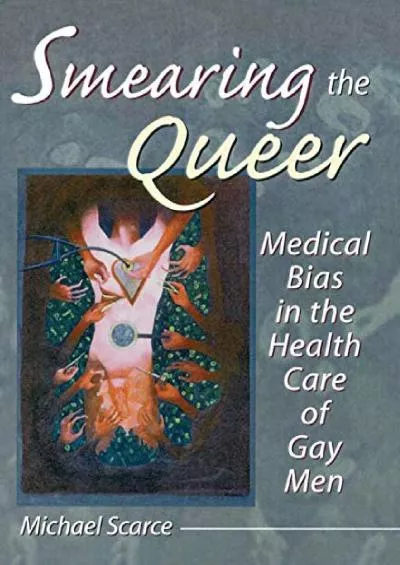 Smearing the Queer

Medical Bias in the Health Care of Gay Men

Michael Scarce